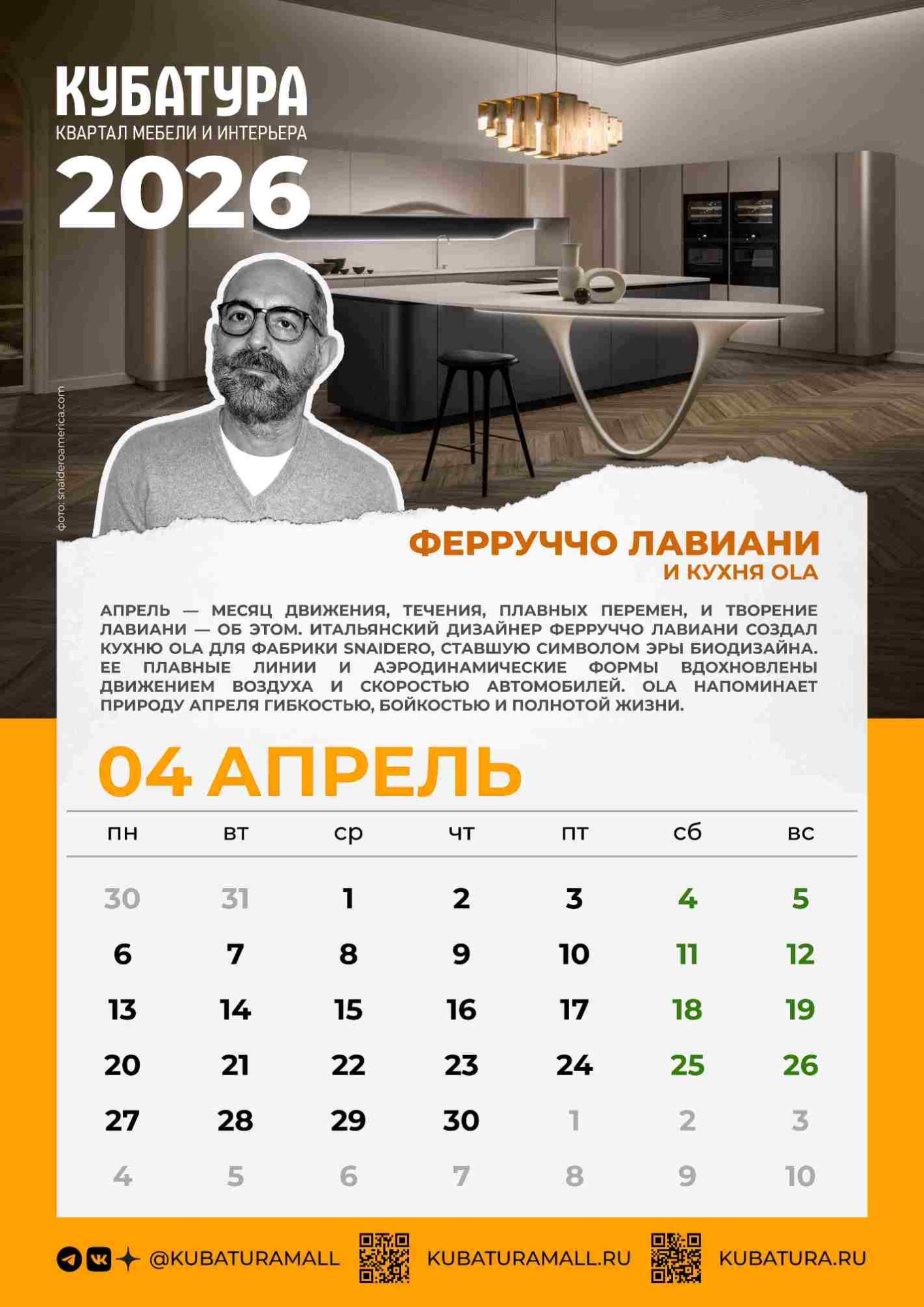 КУБАТУРА
КВАРТАЛ МЕБЕЛИ И ИНТЕРЬЕРА
2026

фото: snaideroamerica.com

ФЕРРУЧЧО ЛАВИАНИ
И КУХНЯ OLA

АПРЕЛЬ — МЕСЯЦ ДВИЖЕНИЯ, ТЕЧЕНИЯ, ПЛАВНЫХ ПЕРЕМЕН, И ТВОРЕНИЕ ЛАВИАНИ — ОБ ЭТОМ. ИТАЛЬЯНСКИЙ ДИЗАЙНЕР ФЕРРУЧЧО ЛАВИАНИ СОЗДАЛ КУХНЮ OLA ДЛЯ ФАБРИКИ SNAIDERO, СТАВШУЮ СИМВОЛОМ ЭРЫ БИОДИЗАЙНА. ЕЕ ПЛАВНЫЕ ЛИНИИ И АЭРОДИНАМИЧЕСКИЕ ФОРМЫ ВДОХНОВЛЕНЫ ДВИЖЕНИЕМ ВОЗДУХА И СКОРОСТЬЮ АВТОМОБИЛЕЙ. OLA НАПОМИНАЕТ ПРИРОДУ АПРЕЛЯ ГИБКОСТЬЮ, БОЙКОСТЬЮ И ПОЛНОТОЙ ЖИЗНИ.

04 АПРЕЛЬ

| пн | вт | ср | чт | пт | сб | вс |
|---|---|---|---|---|---|---|
| 30 | 31 | 1 | 2 | 3 | 4 | 5 |
| 6 | 7 | 8 | 9 | 10 | 11 | 12 |
| 13 | 14 | 15 | 16 | 17 | 18 | 19 |
| 20 | 21 | 22 | 23 | 24 | 25 | 26 |
| 27 | 28 | 29 | 30 | 1 | 2 | 3 |
| 4 | 5 | 6 | 7 | 8 | 9 | 10 |

@KUBATURAMALL KUBATURAMALL.RU KUBATURA.RU